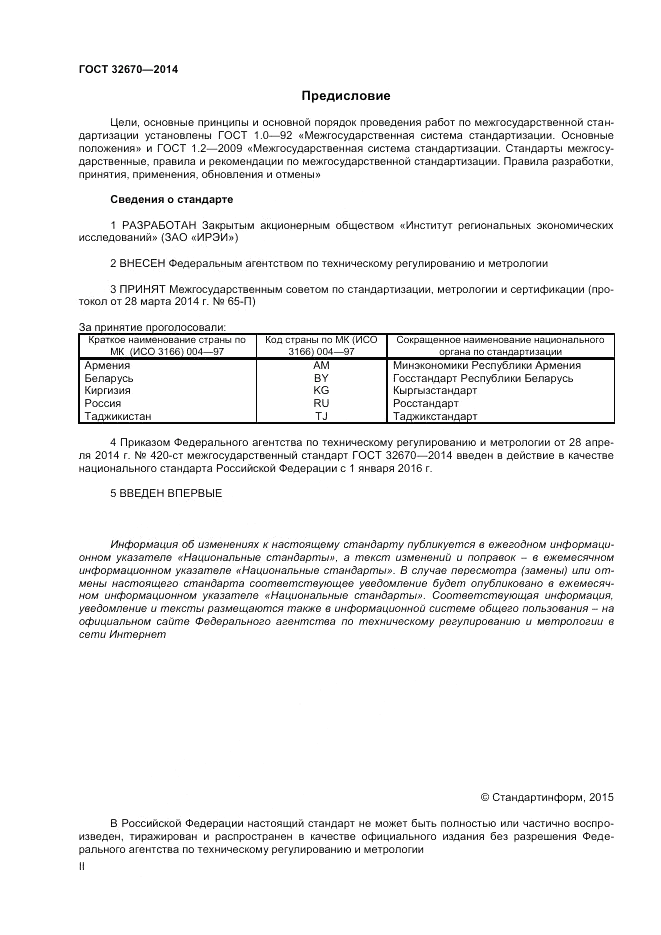 ГОСТ 32670—2014

Предисловие

Цели, основные принципы и основной порядок проведения работ по межгосударственной стандартизации установлены ГОСТ 1.0—92 «Межгосударственная система стандартизации. Основные положения» и ГОСТ 1.2—2009 «Межгосударственная система стандартизации. Стандарты межгосударственные, правила и рекомендации по межгосударственной стандартизации. Правила разработки, принятия, применения, обновления и отмены»

Сведения о стандарте

1 РАЗРАБОТАН Закрытым акционерным обществом «Институт региональных экономических исследований» (ЗАО «ИРЭИ»)

2 ВНЕСЕН Федеральным агентством по техническому регулированию и метрологии

3 ПРИНЯТ Межгосударственным советом по стандартизации, метрологии и сертификации (протокол от 28 марта 2014 г. № 65-П)

За принятие проголосовали:

| Краткое наименование страны по МК (ИСО 3166) 004—97 | Код страны по МК (ИСО 3166) 004—97 | Сокращенное наименование национального органа по стандартизации |
|---|---|---|
| Армения | AM | Минэкономики Республики Армения |
| Беларусь | BY | Госстандарт Республики Беларусь |
| Киргизия | KG | Кыргызстандарт |
| Россия | RU | Росстандарт |
| Таджикистан | TJ | Таджикстандарт |

4 Приказом Федерального агентства по техническому регулированию и метрологии от 28 апреля 2014 г. № 420-ст межгосударственный стандарт ГОСТ 32670—2014 введен в действие в качестве национального стандарта Российской Федерации с 1 января 2016 г.

5 ВВЕДЕН ВПЕРВЫЕ

Информация об изменениях к настоящему стандарту публикуется в ежегодном информационном указателе «Национальные стандарты», а текст изменений и поправок – в ежемесячном информационном указателе «Национальные стандарты». В случае пересмотра (замены) или отмены настоящего стандарта соответствующее уведомление будет опубликовано в ежемесячном информационном указателе «Национальные стандарты». Соответствующая информация, уведомление и тексты размещаются также в информационной системе общего пользования – на официальном сайте Федерального агентства по техническому регулированию и метрологии в сети Интернет

© Стандартинформ, 2015

В Российской Федерации настоящий стандарт не может быть полностью или частично воспроизведен, тиражирован и распространен в качестве официального издания без разрешения Федерального агентства по техническому регулированию и метрологии

II